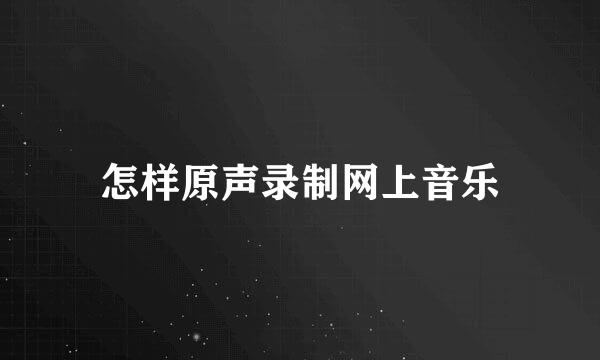 怎样原声录制网上音乐